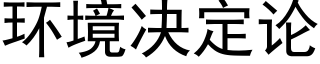 环境决定论